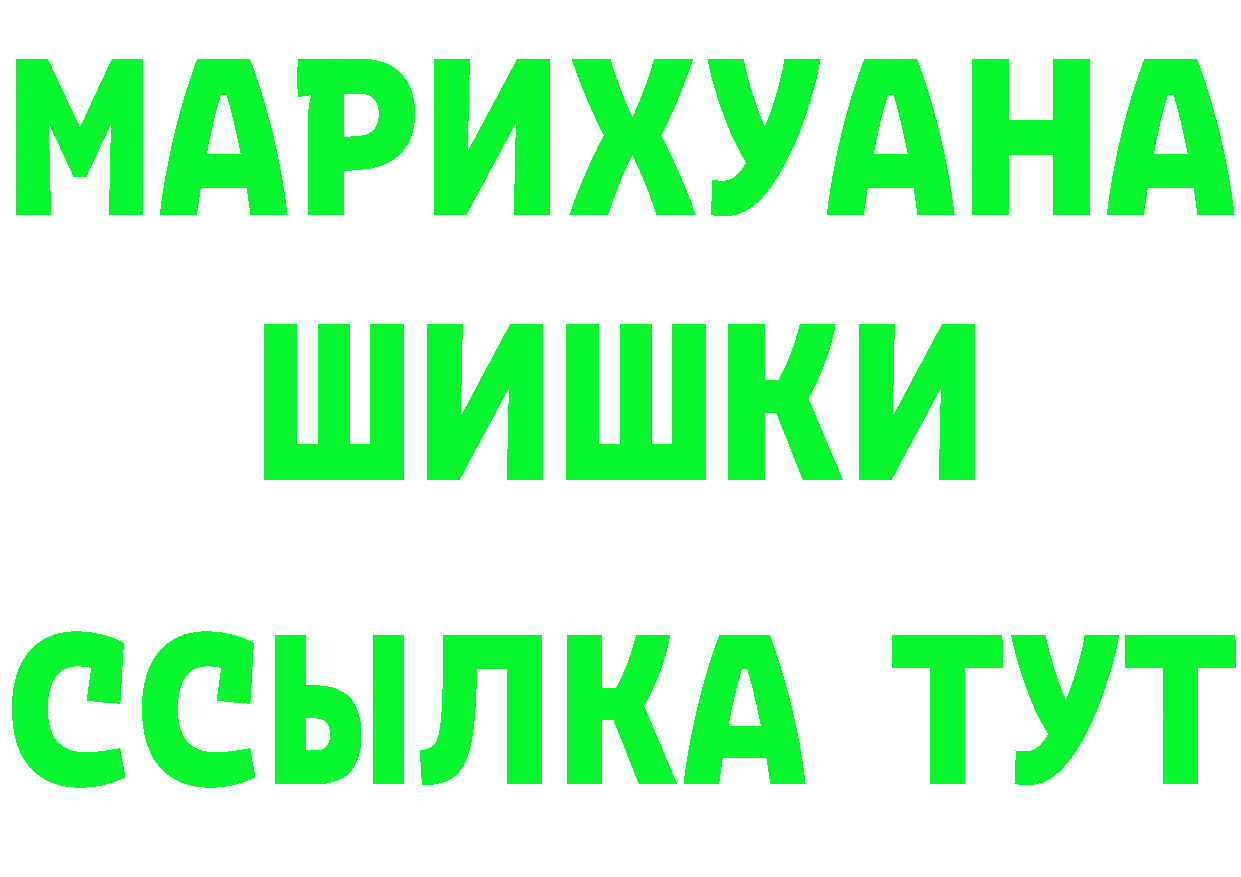 МАРИХУАНА
ШИШКИ
ССЫЛКА ТУТ